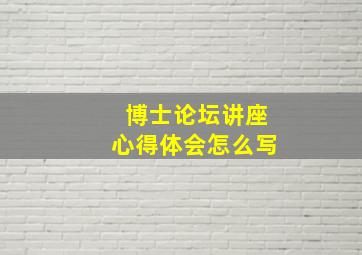 博士论坛讲座
心得体会怎么写